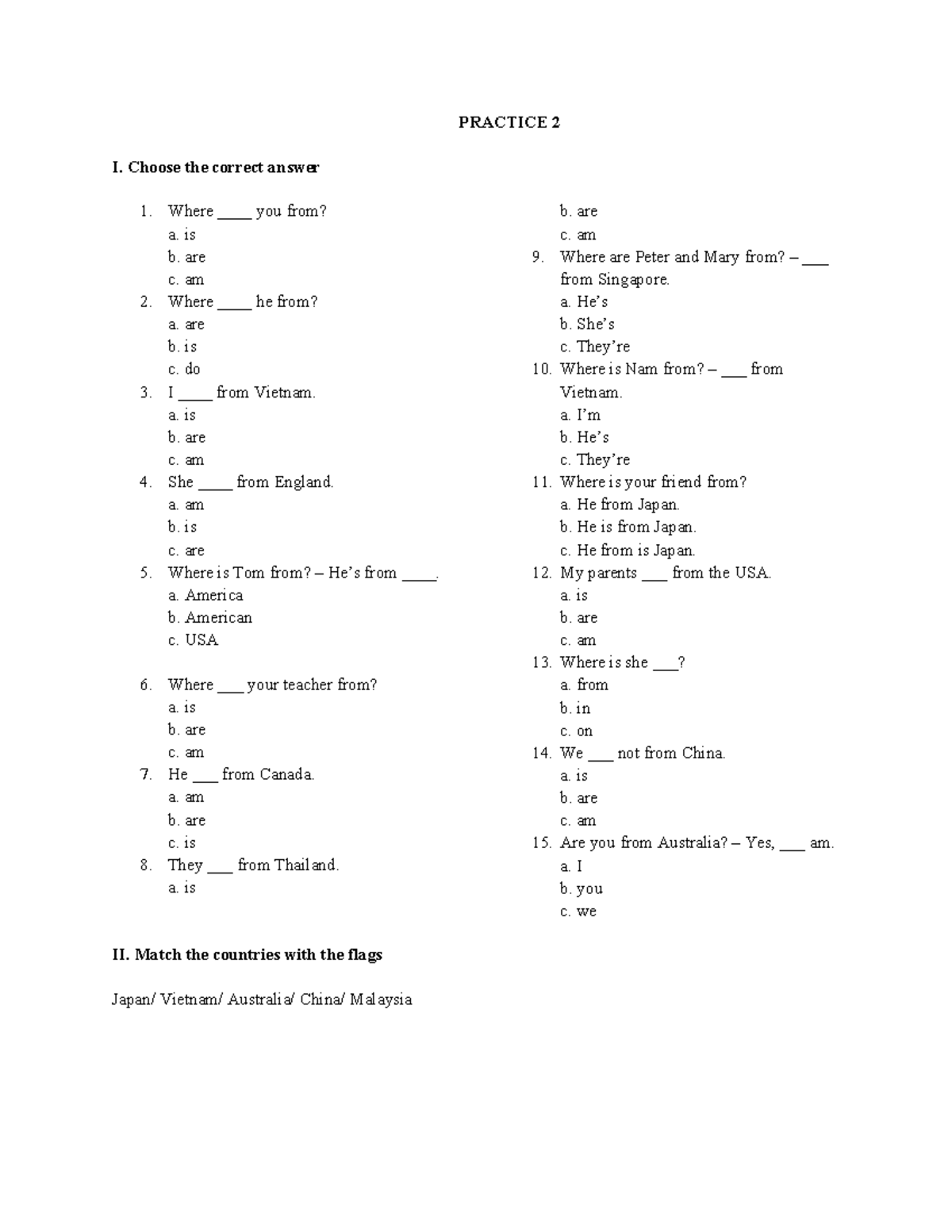 PRACTICE 2

I. Choose the correct answer

1. Where ____ you from?
a. is
b. are
c. am
2. Where ____ he from?
a. are
b. is
c. do
3. I ____ from Vietnam.
a. is
b. are
c. am
4. She ____ from England.
a. am
b. is
c. are
5. Where is Tom from? – He's from ____.
a. America
b. American
c. USA

6. Where ____ your teacher from?
a. is
b. are
c. am
7. He ____ from Canada.
a. am
b. are
c. is
8. They ____ from Thailand.
a. is
b. are
c. am
9. Where are Peter and Mary from? – ____ from Singapore.
a. He's
b. She's
c. They're
10. Where is Nam from? – ____ from Vietnam.
a. I'm
b. He's
c. They're
11. Where is your friend from?
a. He from Japan.
b. He is from Japan.
c. He from is Japan.
12. My parents ____ from the USA.
a. is
b. are
c. am
13. Where is she ____?
a. from
b. in
c. on
14. We ____ not from China.
a. is
b. are
c. am
15. Are you from Australia? – Yes, ____ am.
a. I
b. you
c. we

II. Match the countries with the flags

Japan/ Vietnam/ Australia/ China/ Malaysia